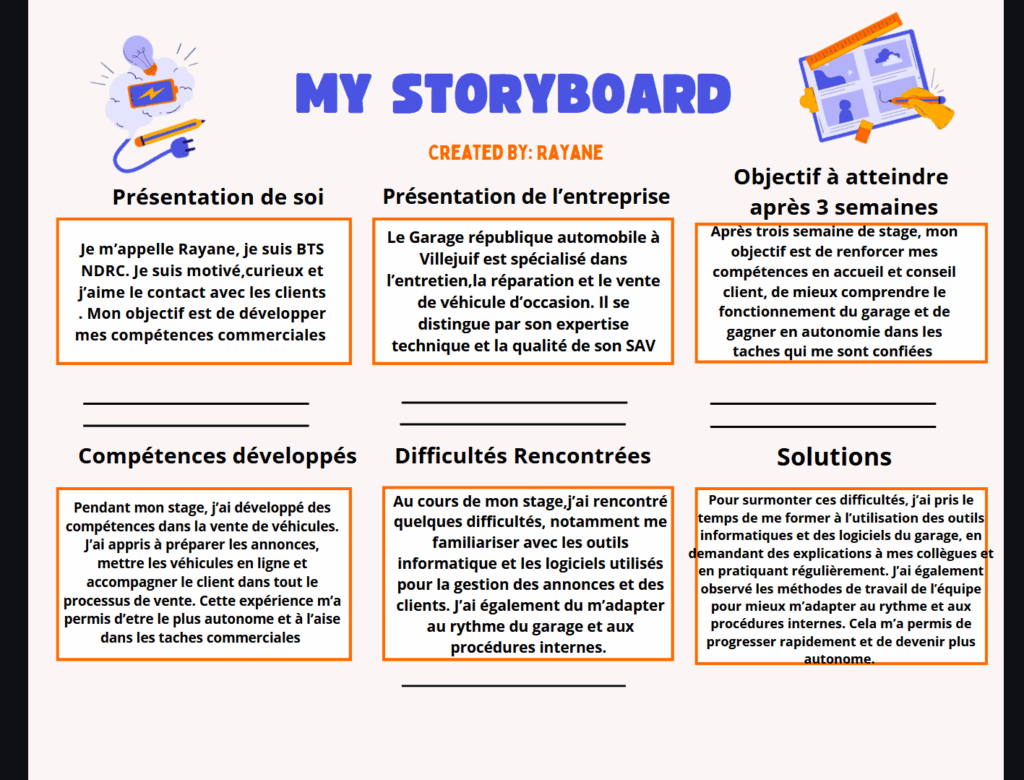 MY STORYBOARD

CREATED BY: RAYANE

Présentation de soi

Je m'appelle Rayane, je suis BTS NDRC. Je suis motivé,curieux et j'aime le contact avec les clients . Mon objectif est de développer mes compétences commerciales

Présentation de l'entreprise

Le Garage république automobile à Villejuif est spécialisé dans l'entretien,la réparation et le vente de véhicule d'occasion. Il se distingue par son expertise technique et la qualité de son SAV

Objectif à atteindre après 3 semaines

Après trois semaine de stage, mon objectif est de renforcer mes compétences en accueil et conseil client, de mieux comprendre le fonctionnement du garage et de gagner en autonomie dans les taches qui me sont confiées

Compétences développés

Pendant mon stage, j'ai développé des compétences dans la vente de véhicules. J'ai appris à préparer les annonces, mettre les véhicules en ligne et accompagner le client dans tout le processus de vente. Cette expérience m'a permis d'etre le plus autonome et à l'aise dans les taches commerciales

Difficultés Rencontrées

Au cours de mon stage,j'ai rencontré quelques difficultés, notamment me familiariser avec les outils informatique et les logiciels utilisés pour la gestion des annonces et des clients. J'ai également du m'adapter au rythme du garage et aux procédures internes.

Solutions

Pour surmonter ces difficultés, j'ai pris le temps de me former à l'utilisation des outils informatiques et des logiciels du garage, en demandant des explications à mes collègues et en pratiquant régulièrement. J'ai également observé les méthodes de travail de l'équipe pour mieux m'adapter au rythme et aux procédures internes. Cela m'a permis de progresser rapidement et de devenir plus autonome.